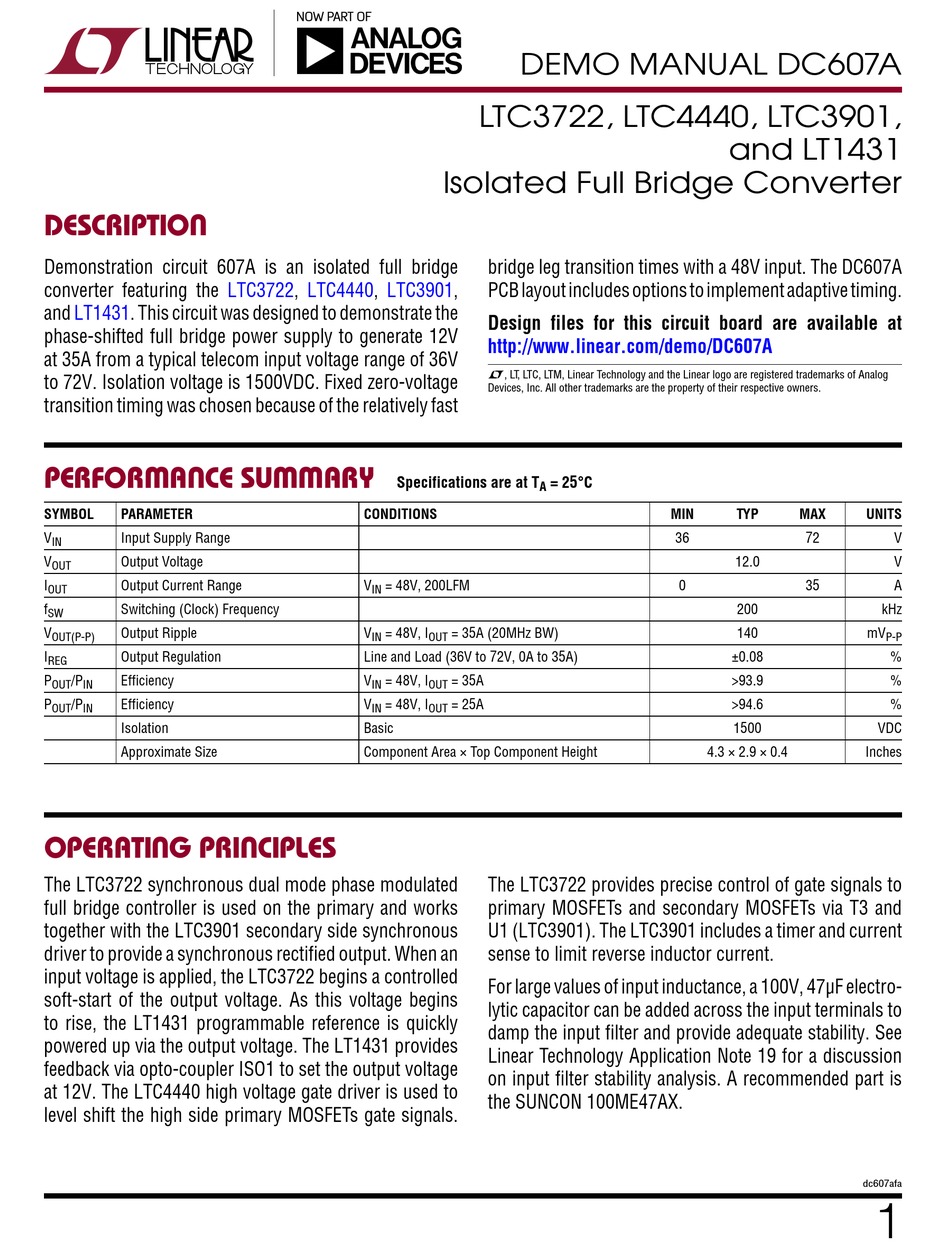 LINEAR TECHNOLOGY

NOW PART OF ANALOG DEVICES

DEMO MANUAL DC607A

LTC3722, LTC4440, LTC3901, and LT1431 Isolated Full Bridge Converter

DESCRIPTION

Demonstration circuit 607A is an isolated full bridge converter featuring the LTC3722, LTC4440, LTC3901, and LT1431. This circuit was designed to demonstrate the phase-shifted full bridge power supply to generate 12V at 35A from a typical telecom input voltage range of 36V to 72V. Isolation voltage is 1500VDC. Fixed zero-voltage transition timing was chosen because of the relatively fast bridge leg transition times with a 48V input. The DC607A PCB layout includes options to implement adaptive timing.

Design files for this circuit board are available at http://www.linear.com/demo/DC607A

, LT, LTC, LTM, Linear Technology and the Linear logo are registered trademarks of Analog Devices, Inc. All other trademarks are the property of their respective owners.

PERFORMANCE SUMMARY Specifications are at $T_A = 25°C$

| SYMBOL | PARAMETER | CONDITIONS | MIN | TYP | MAX | UNITS |
|---|---|---|---|---|---|---|
| $V_{IN}$ | Input Supply Range | | 36 | | 72 | V |
| $V_{OUT}$ | Output Voltage | | | 12.0 | | V |
| $I_{OUT}$ | Output Current Range | $V_{IN}$ = 48V, 200LFM | 0 | | 35 | A |
| $f_{SW}$ | Switching (Clock) Frequency | | | 200 | | kHz |
| $V_{OUT(P-P)}$ | Output Ripple | $V_{IN}$ = 48V, $I_{OUT}$ = 35A (20MHz BW) | | 140 | | $mV_{P-P}$ |
| $I_{REG}$ | Output Regulation | Line and Load (36V to 72V, 0A to 35A) | | ±0.08 | | % |
| $P_{OUT}/P_{IN}$ | Efficiency | $V_{IN}$ = 48V, $I_{OUT}$ = 35A | | >93.9 | | % |
| $P_{OUT}/P_{IN}$ | Efficiency | $V_{IN}$ = 48V, $I_{OUT}$ = 25A | | >94.6 | | % |
| | Isolation | Basic | | 1500 | | VDC |
| | Approximate Size | Component Area × Top Component Height | | 4.3 × 2.9 × 0.4 | | Inches |

OPERATING PRINCIPLES

The LTC3722 synchronous dual mode phase modulated full bridge controller is used on the primary and works together with the LTC3901 secondary side synchronous driver to provide a synchronous rectified output. When an input voltage is applied, the LTC3722 begins a controlled soft-start of the output voltage. As this voltage begins to rise, the LT1431 programmable reference is quickly powered up via the output voltage. The LT1431 provides feedback via opto-coupler ISO1 to set the output voltage at 12V. The LTC4440 high voltage gate driver is used to level shift the high side primary MOSFETs gate signals.

The LTC3722 provides precise control of gate signals to primary MOSFETs and secondary MOSFETs via T3 and U1 (LTC3901). The LTC3901 includes a timer and current sense to limit reverse inductor current.

For large values of input inductance, a 100V, 47µF electrolytic capacitor can be added across the input terminals to damp the input filter and provide adequate stability. See Linear Technology Application Note 19 for a discussion on input filter stability analysis. A recommended part is the SUNCON 100ME47AX.

dc607afa

1